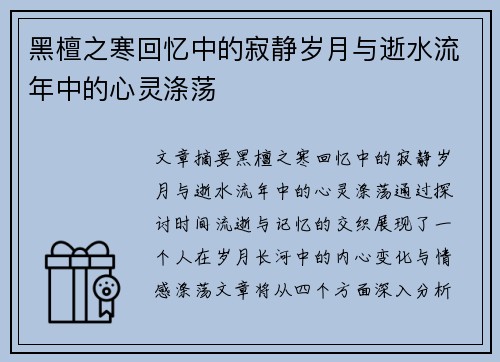 黑檀之寒回忆中的寂静岁月与逝水流年中的心灵涤荡

文章摘要黑檀之寒回忆中的寂静岁月与逝水流年中的心灵涤荡通过探讨时间流逝与记忆的交织展现了一个人在岁月长河中的内心变化与情感涤荡文章将从四个方面深入分析